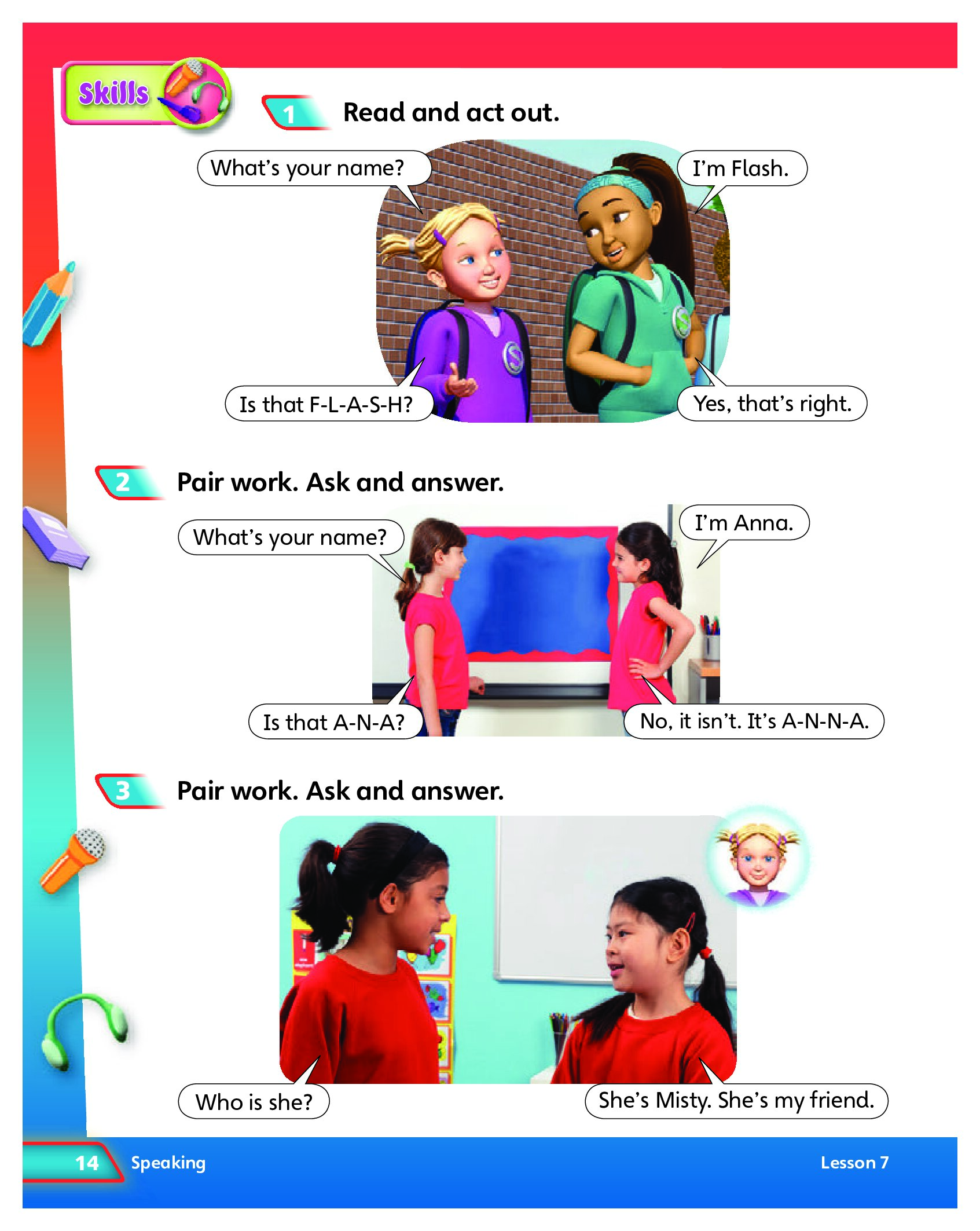 Skills

1 Read and act out.

What's your name?

I'm Flash.

Is that F-L-A-S-H?

Yes, that's right.

2 Pair work. Ask and answer.

What's your name?

I'm Anna.

Is that A-N-A?

No, it isn't. It's A-N-N-A.

3 Pair work. Ask and answer.

Who is she?

She's Misty. She's my friend.

14 Speaking

Lesson 7